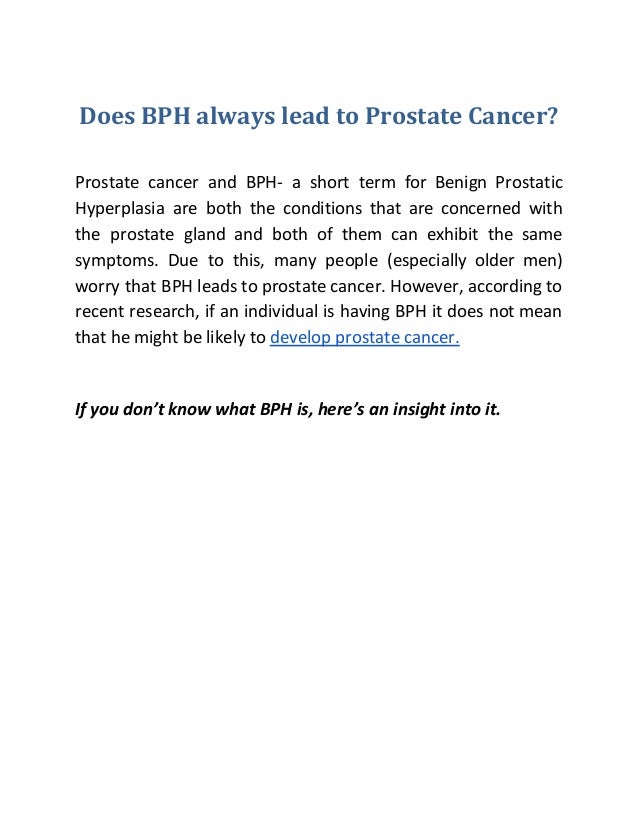 Does BPH always lead to Prostate Cancer?

Prostate cancer and BPH- a short term for Benign Prostatic Hyperplasia are both the conditions that are concerned with the prostate gland and both of them can exhibit the same symptoms. Due to this, many people (especially older men) worry that BPH leads to prostate cancer. However, according to recent research, if an individual is having BPH it does not mean that he might be likely to develop prostate cancer.

If you don't know what BPH is, here's an insight into it.